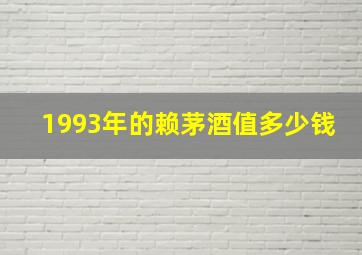 1993年的赖茅酒值多少钱